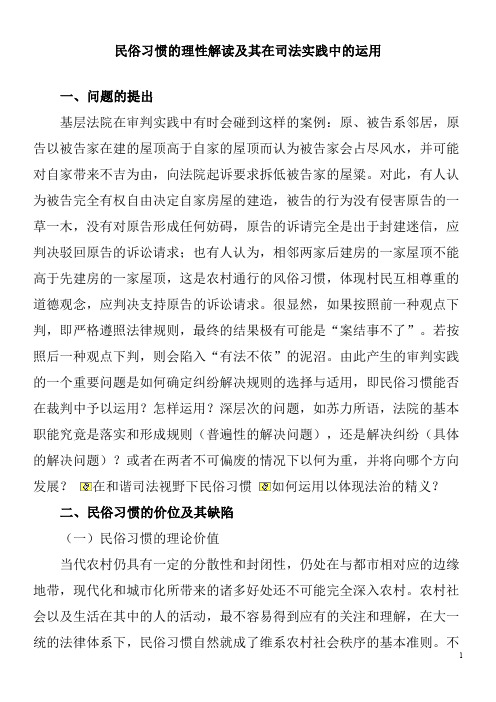 民俗习惯的理性解读及其在司法实践中的运用

一、问题的提出

基层法院在审判实践中有时会碰到这样的案例：原、被告系邻居，原告以被告家在建的屋顶高于自家的屋顶而认为被告家会占尽风水，并可能对自家带来不吉为由，向法院起诉要求拆低被告家的屋梁。对此，有人认为被告完全有权自由决定自家房屋的建造，被告的行为没有侵害原告的一草一木，没有对原告形成任何妨碍，原告的诉请完全是出于封建迷信，应判决驳回原告的诉讼请求；也有人认为，相邻两家后建房的一家屋顶不能高于先建房的一家屋顶，这是农村通行的风俗习惯，体现村民互相尊重的道德观念，应判决支持原告的诉讼请求。很显然，如果按照前一种观点下判，即严格遵照法律规则，最终的结果极有可能是“案结事不了”。若按照后一种观点下判，则会陷入“有法不依”的泥沼。由此产生的审判实践的一个重要问题是如何确定纠纷解决规则的选择与适用，即民俗习惯能否在裁判中予以运用？怎样运用？深层次的问题，如苏力所语，法院的基本职能究竟是落实和形成规则（普遍性的解决问题），还是解决纠纷（具体的解决问题）？或者在两者不可偏废的情况下以何为重，并将向哪个方向发展？ 在和谐司法视野下民俗习惯 如何运用以体现法治的精义？

二、民俗习惯的价位及其缺陷

（一）民俗习惯的理论价值

当代农村仍具有一定的分散性和封闭性，仍处在与都市相对应的边缘地带，现代化和城市化所带来的诸多好处还不可能完全深入农村。农村社会以及生活在其中的人的活动，最不容易得到应有的关注和理解，在大一统的法律体系下，民俗习惯自然就成了维系农村社会秩序的基本准则。不

1